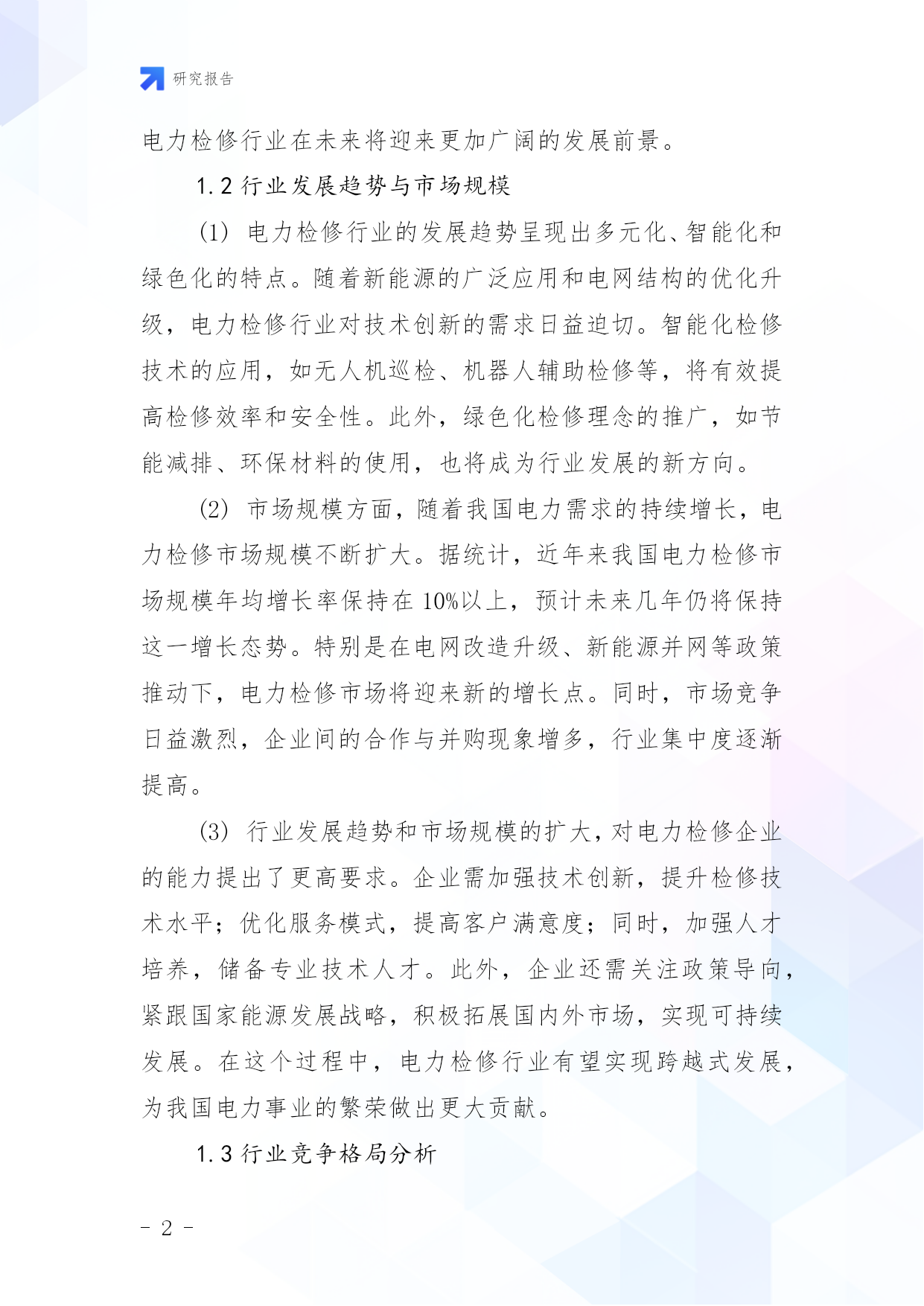 研究报告

电力检修行业在未来将迎来更加广阔的发展前景。

1.2 行业发展趋势与市场规模

(1) 电力检修行业的发展趋势呈现出多元化、智能化和绿色化的特点。随着新能源的广泛应用和电网结构的优化升级，电力检修行业对技术创新的需求日益迫切。智能化检修技术的应用，如无人机巡检、机器人辅助检修等，将有效提高检修效率和安全性。此外，绿色化检修理念的推广，如节能减排、环保材料的使用，也将成为行业发展的新方向。

(2) 市场规模方面，随着我国电力需求的持续增长，电力检修市场规模不断扩大。据统计，近年来我国电力检修市场规模年均增长率保持在 10%以上，预计未来几年仍将保持这一增长态势。特别是在电网改造升级、新能源并网等政策推动下，电力检修市场将迎来新的增长点。同时，市场竞争日益激烈，企业间的合作与并购现象增多，行业集中度逐渐提高。

(3) 行业发展趋势和市场规模的扩大，对电力检修企业的能力提出了更高要求。企业需加强技术创新，提升检修技术水平；优化服务模式，提高客户满意度；同时，加强人才培养，储备专业技术人才。此外，企业还需关注政策导向，紧跟国家能源发展战略，积极拓展国内外市场，实现可持续发展。在这个过程中，电力检修行业有望实现跨越式发展，为我国电力事业的繁荣做出更大贡献。

1.3 行业竞争格局分析

- 2 -